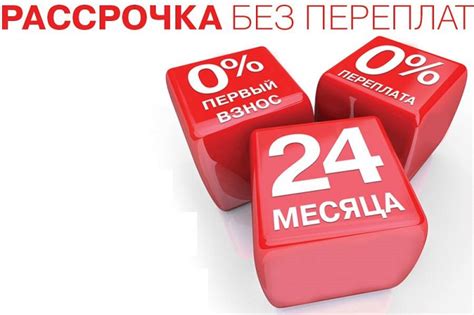 РАССРОЧКА БЕЗ ПЕРЕПЛАТ

0%
ПЕРВЫЙ ВЗНОС

0%
ПЕРЕПЛАТА

24
МЕСЯЦА